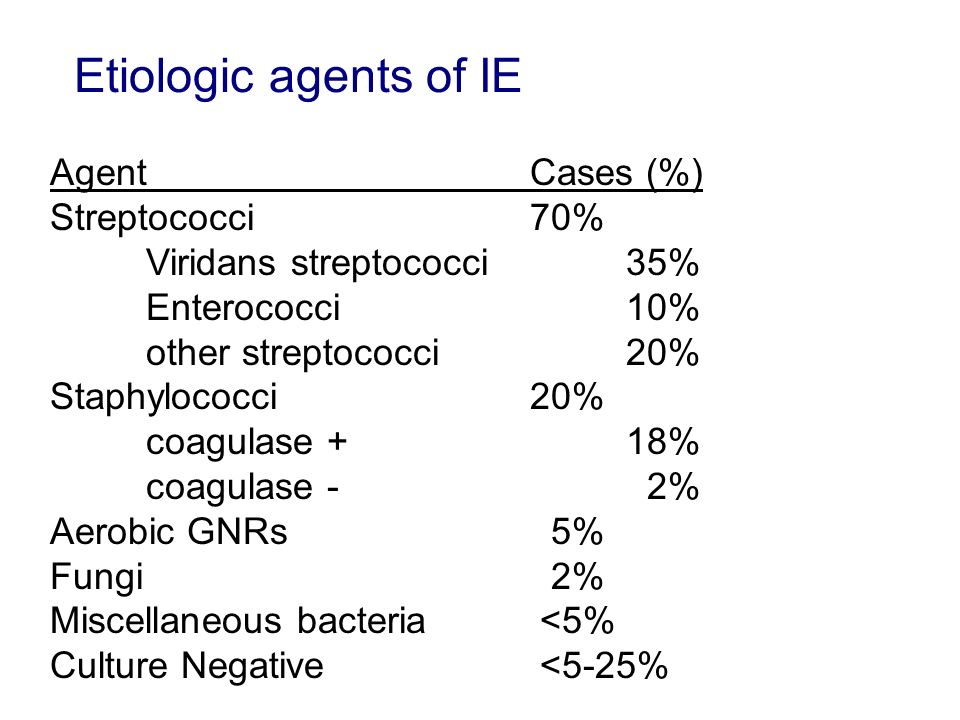 Etiologic agents of IE

| Agent | Cases (%) |
|---|---|
| Streptococci | 70% |
| Viridans streptococci | 35% |
| Enterococci | 10% |
| other streptococci | 20% |
| Staphylococci | 20% |
| coagulase + | 18% |
| coagulase - | 2% |
| Aerobic GNRs | 5% |
| Fungi | 2% |
| Miscellaneous bacteria | <5% |
| Culture Negative | <5-25% |